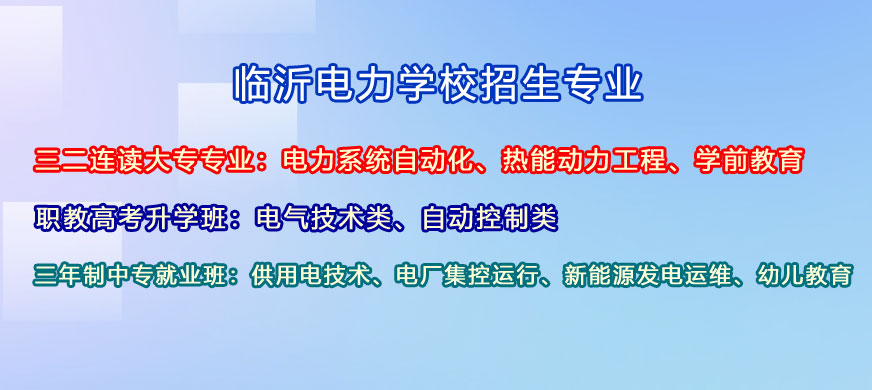 临沂电力学校招生专业

三二连读大专专业：电力系统自动化、热能动力工程、学前教育

职教高考升学班：电气技术类、自动控制类

三年制中专就业班：供用电技术、电厂集控运行、新能源发电运维、幼儿教育